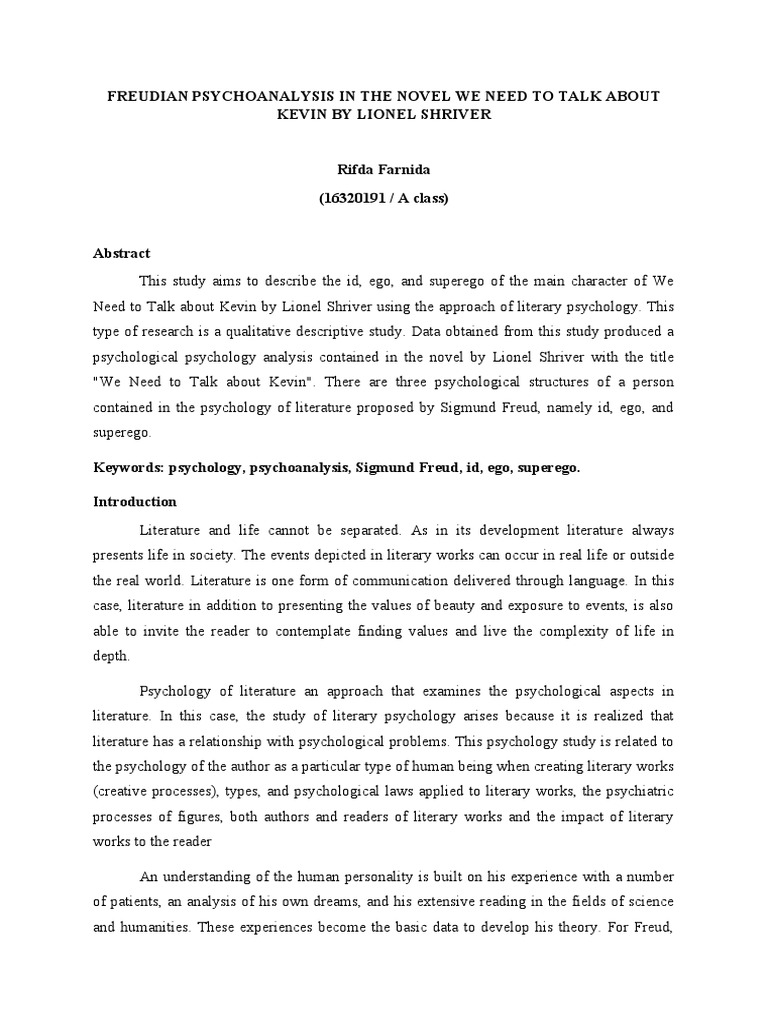 FREUDIAN PSYCHOANALYSIS IN THE NOVEL WE NEED TO TALK ABOUT KEVIN BY LIONEL SHRIVER

Rifda Farnida

(16320191 / A class)

Abstract

This study aims to describe the id, ego, and superego of the main character of We Need to Talk about Kevin by Lionel Shriver using the approach of literary psychology. This type of research is a qualitative descriptive study. Data obtained from this study produced a psychological psychology analysis contained in the novel by Lionel Shriver with the title "We Need to Talk about Kevin". There are three psychological structures of a person contained in the psychology of literature proposed by Sigmund Freud, namely id, ego, and superego.

Keywords: psychology, psychoanalysis, Sigmund Freud, id, ego, superego.

Introduction

Literature and life cannot be separated. As in its development literature always presents life in society. The events depicted in literary works can occur in real life or outside the real world. Literature is one form of communication delivered through language. In this case, literature in addition to presenting the values of beauty and exposure to events, is also able to invite the reader to contemplate finding values and live the complexity of life in depth.

Psychology of literature an approach that examines the psychological aspects in literature. In this case, the study of literary psychology arises because it is realized that literature has a relationship with psychological problems. This psychology study is related to the psychology of the author as a particular type of human being when creating literary works (creative processes), types, and psychological laws applied to literary works, the psychiatric processes of figures, both authors and readers of literary works and the impact of literary works to the reader

An understanding of the human personality is built on his experience with a number of patients, an analysis of his own dreams, and his extensive reading in the fields of science and humanities. These experiences become the basic data to develop his theory. For Freud,